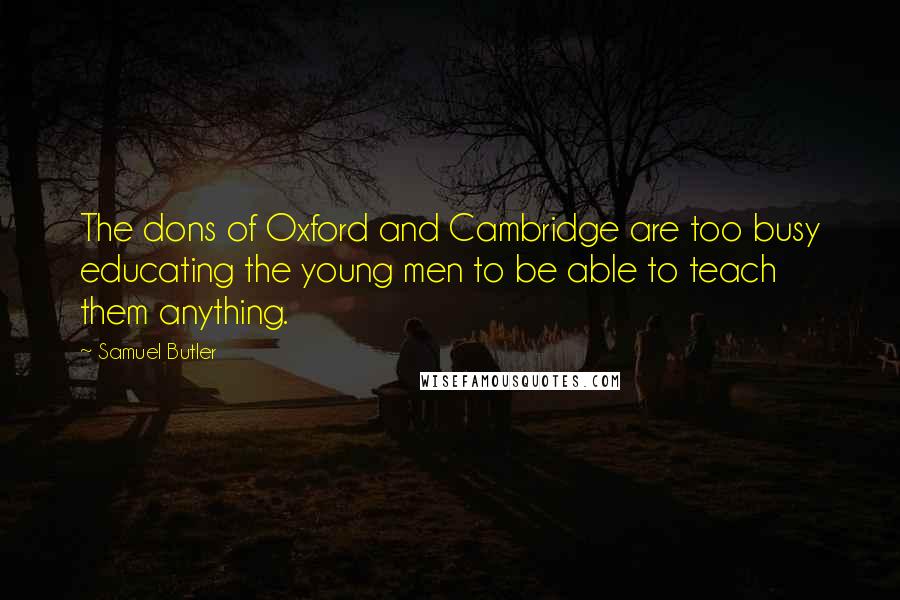 The dons of Oxford and Cambridge are too busy educating the young men to be able to teach them anything.

~ Samuel Butler

WISEFAMOUSQUOTES.COM